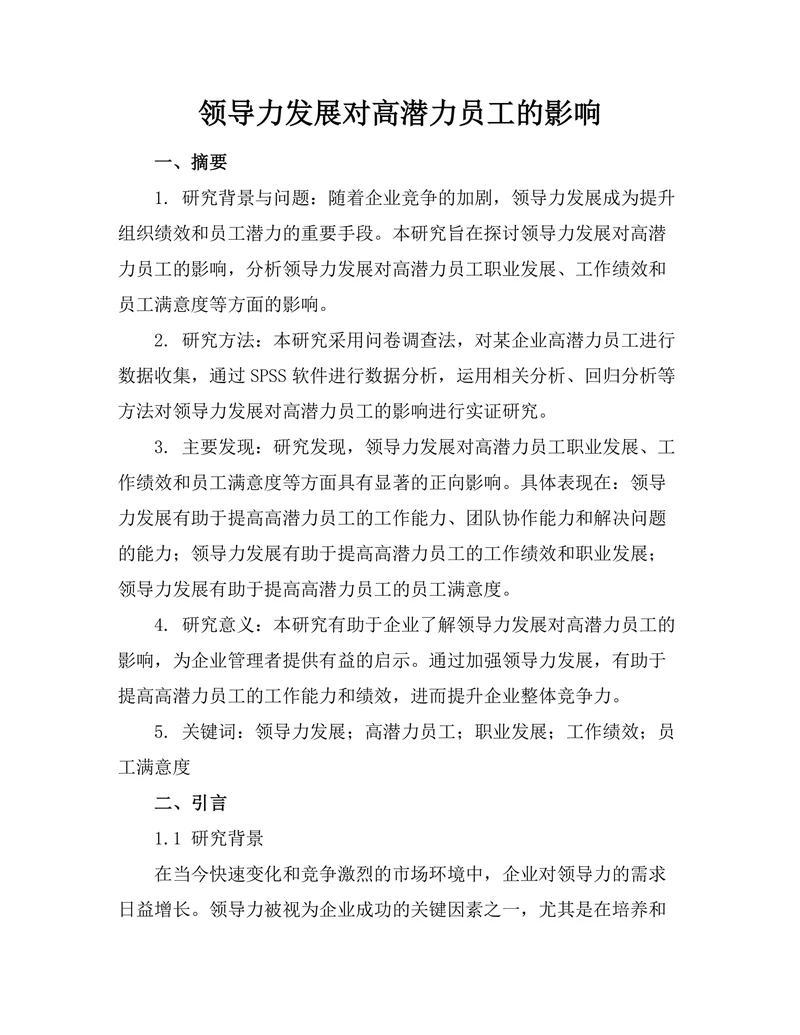 领导力发展对高潜力员工的影响

一、摘要

1. 研究背景与问题：随着企业竞争的加剧，领导力发展成为提升组织绩效和员工潜力的重要手段。本研究旨在探讨领导力发展对高潜力员工的影响，分析领导力发展对高潜力员工职业发展、工作绩效和员工满意度等方面的影响。

2. 研究方法：本研究采用问卷调查法，对某企业高潜力员工进行数据收集，通过 SPSS 软件进行数据分析，运用相关分析、回归分析等方法对领导力发展对高潜力员工的影响进行实证研究。

3. 主要发现：研究发现，领导力发展对高潜力员工职业发展、工作绩效和员工满意度等方面具有显著的正向影响。具体表现在：领导力发展有助于提高高潜力员工的工作能力、团队协作能力和解决问题的能力；领导力发展有助于提高高潜力员工的工作绩效和职业发展；领导力发展有助于提高高潜力员工的员工满意度。

4. 研究意义：本研究有助于企业了解领导力发展对高潜力员工的影响，为企业管理者提供有益的启示。通过加强领导力发展，有助于提高高潜力员工的工作能力和绩效，进而提升企业整体竞争力。

5. 关键词：领导力发展；高潜力员工；职业发展；工作绩效；员工满意度

二、引言

1.1 研究背景

在当今快速变化和竞争激烈的市场环境中，企业对领导力的需求日益增长。领导力被视为企业成功的关键因素之一，尤其是在培养和